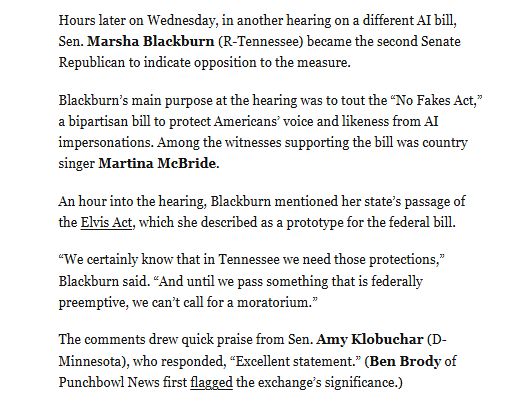 Hours later on Wednesday, in another hearing on a different AI bill, Sen. Marsha Blackburn (R-Tennessee) became the second Senate Republican to indicate opposition to the measure.

Blackburn's main purpose at the hearing was to tout the "No Fakes Act," a bipartisan bill to protect Americans' voice and likeness from AI impersonations. Among the witnesses supporting the bill was country singer Martina McBride.

An hour into the hearing, Blackburn mentioned her state's passage of the Elvis Act, which she described as a prototype for the federal bill.

"We certainly know that in Tennessee we need those protections," Blackburn said. "And until we pass something that is federally preemptive, we can't call for a moratorium."

The comments drew quick praise from Sen. Amy Klobuchar (D-Minnesota), who responded, "Excellent statement." (Ben Brody of Punchbowl News first flagged the exchange's significance.)